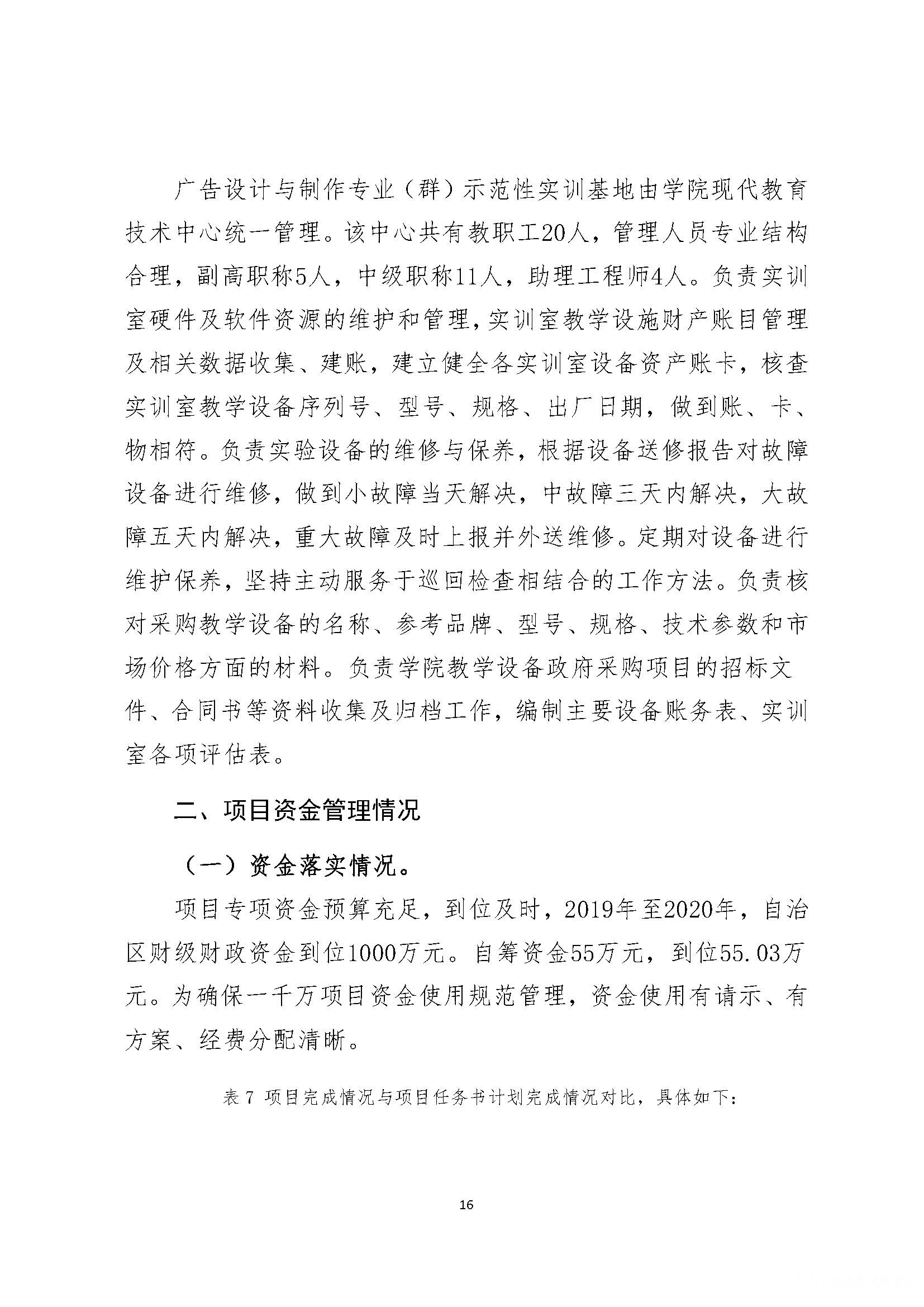 广告设计与制作专业（群）示范性实训基地由学院现代教育技术中心统一管理。该中心共有教职工20人，管理人员专业结构合理，副高职称5人，中级职称11人，助理工程师4人。负责实训室硬件及软件资源的维护和管理，实训室教学设施财产账目管理及相关数据收集、建账，建立健全各实训室设备资产账卡，核查实训室教学设备序列号、型号、规格、出厂日期，做到账、卡、物相符。负责实验设备的维修与保养，根据设备送修报告对故障设备进行维修，做到小故障当天解决，中故障三天内解决，大故障五天内解决，重大故障及时上报并外送维修。定期对设备进行维护保养，坚持主动服务于巡回检查相结合的工作方法。负责核对采购教学设备的名称、参考品牌、型号、规格、技术参数和市场价格方面的材料。负责学院教学设备政府采购项目的招标文件、合同书等资料收集及归档工作，编制主要设备账务表、实训室各项评估表。

二、项目资金管理情况

（一）资金落实情况。

项目专项资金预算充足，到位及时，2019年至2020年，自治区财级财政资金到位1000万元。自筹资金55万元，到位55.03万元。为确保一千万项目资金使用规范管理，资金使用有请示、有方案、经费分配清晰。

表 7 项目完成情况与项目任务书计划完成情况对比，具体如下：

16